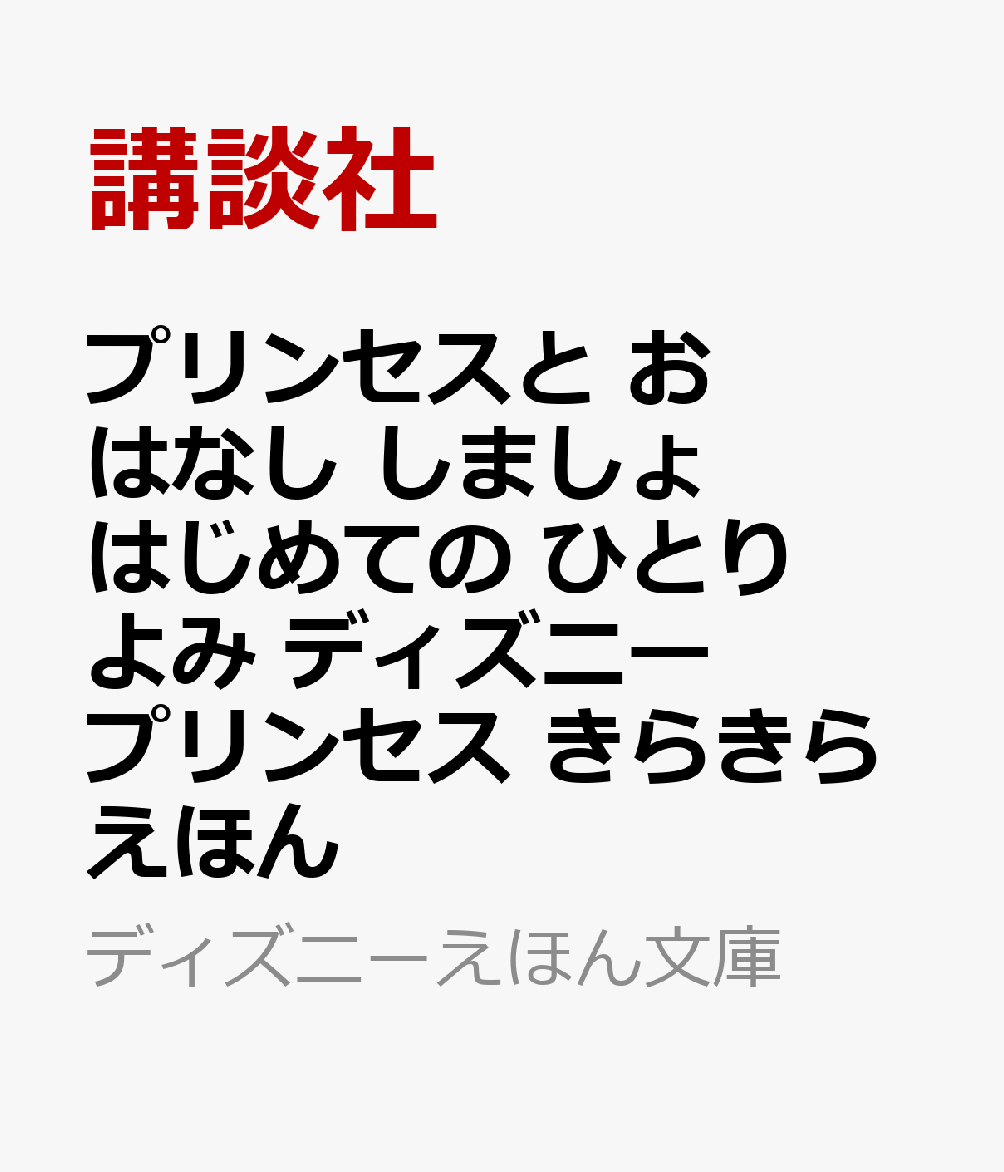 講談社

プリンセスと おはなし しましょ はじめての ひとりよみ ディズニープリンセス きらきらえほん

ディズニーえほん文庫